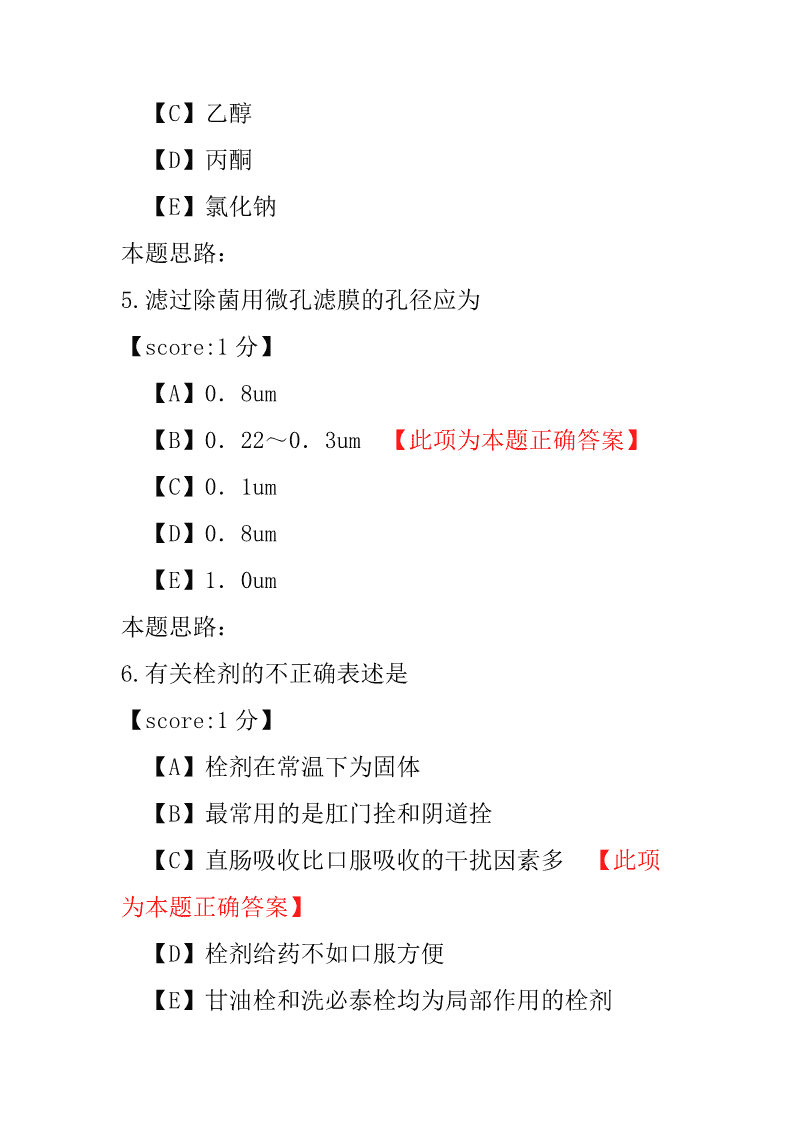 【C】乙醇

【D】丙酮

【E】氯化钠

本题思路：

5.滤过除菌用微孔滤膜的孔径应为

【score:1 分】

【A】0．8um

【B】0．22～0．3um 【此项为本题正确答案】

【C】0．1um

【D】0．8um

【E】1．0um

本题思路：

6.有关栓剂的不正确表述是

【score:1 分】

【A】栓剂在常温下为固体

【B】最常用的是肛门拴和阴道拴

【C】直肠吸收比口服吸收的干扰因素多 【此项为本题正确答案】

【D】栓剂给药不如口服方便

【E】甘油栓和洗必泰栓均为局部作用的栓剂